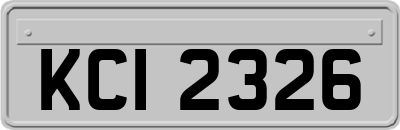 KCI 2326